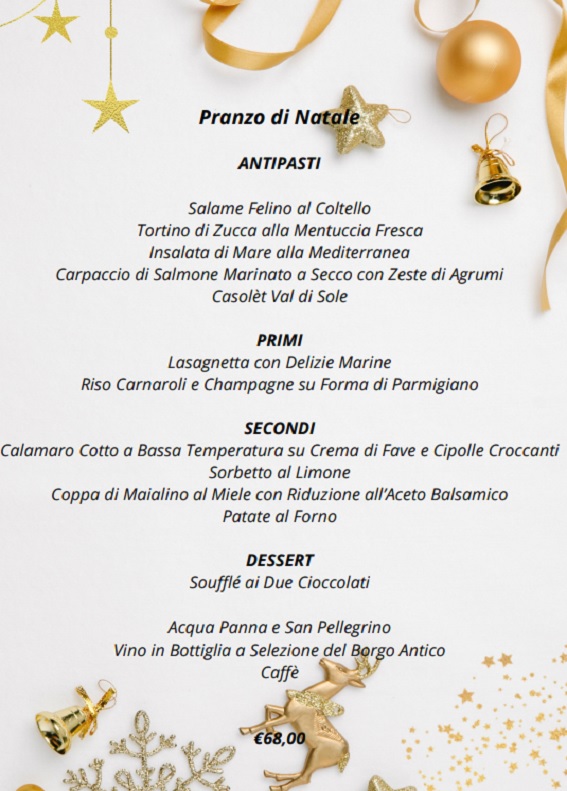 Pranzo di Natale

ANTIPASTI

Salame Felino al Coltello
Tortino di Zucca alla Mentuccia Fresca
Insalata di Mare alla Mediterranea
Carpaccio di Salmone Marinato a Secco con Zeste di Agrumi
Casolèt Val di Sole

PRIMI
Lasagnetta con Delizie Marine
Riso Carnaroli e Champagne su Forma di Parmigiano

SECONDI
Calamaro Cotto a Bassa Temperatura su Crema di Fave e Cipolle Croccanti
Sorbetto al Limone
Coppa di Maialino al Miele con Riduzione all'Aceto Balsamico
Patate al Forno

DESSERT
Soufflé ai Due Cioccolati

Acqua Panna e San Pellegrino
Vino in Bottiglia a Selezione del Borgo Antico
Caffè

€68,00